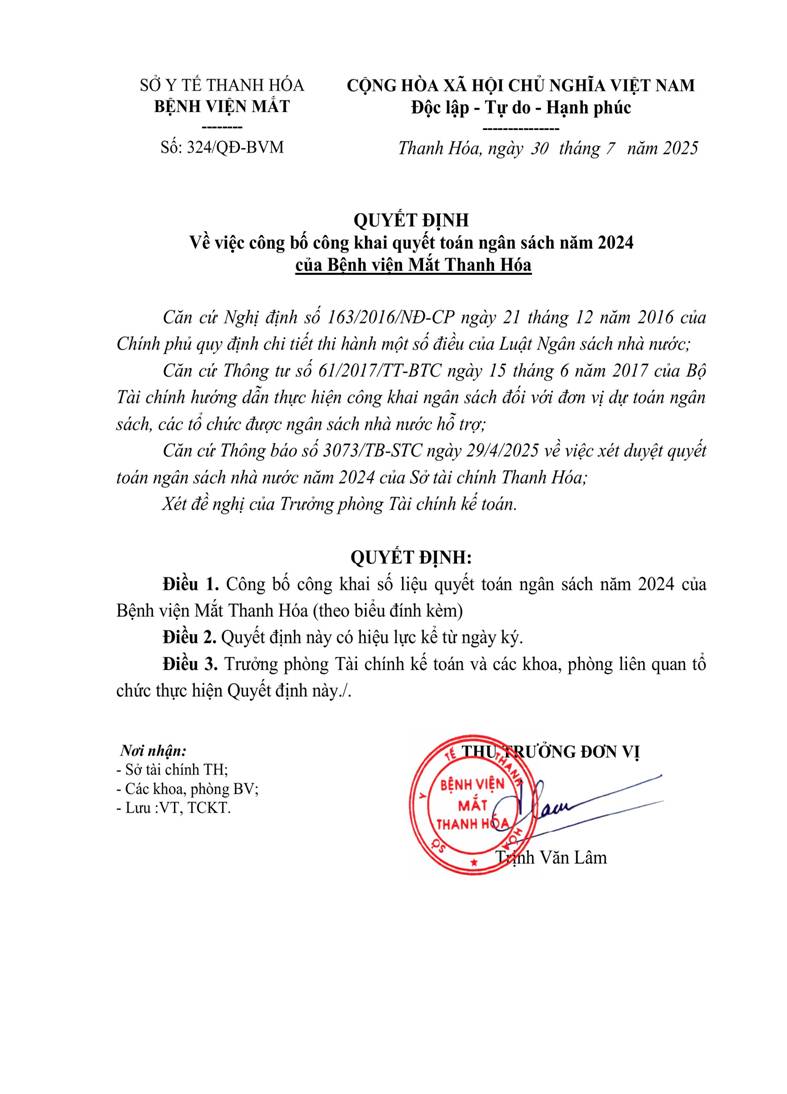 SỞ Y TẾ THANH HÓA
BỆNH VIỆN MẮT
--------
Số: 324/QĐ-BVM

CỘNG HÒA XÃ HỘI CHỦ NGHĨA VIỆT NAM
Độc lập - Tự do - Hạnh phúc
--------------
Thanh Hóa, ngày 30 tháng 7 năm 2025

QUYẾT ĐỊNH
Về việc công bố công khai quyết toán ngân sách năm 2024
của Bệnh viện Mắt Thanh Hóa

Căn cứ Nghị định số 163/2016/NĐ-CP ngày 21 tháng 12 năm 2016 của Chính phủ quy định chi tiết thi hành một số điều của Luật Ngân sách nhà nước;

Căn cứ Thông tư số 61/2017/TT-BTC ngày 15 tháng 6 năm 2017 của Bộ Tài chính hướng dẫn thực hiện công khai ngân sách đối với đơn vị dự toán ngân sách, các tổ chức được ngân sách nhà nước hỗ trợ;

Căn cứ Thông báo số 3073/TB-STC ngày 29/4/2025 về việc xét duyệt quyết toán ngân sách nhà nước năm 2024 của Sở tài chính Thanh Hóa;

Xét đề nghị của Trưởng phòng Tài chính kế toán.

QUYẾT ĐỊNH:

Điều 1. Công bố công khai số liệu quyết toán ngân sách năm 2024 của Bệnh viện Mắt Thanh Hóa (theo biểu đính kèm)

Điều 2. Quyết định này có hiệu lực kể từ ngày ký.

Điều 3. Trưởng phòng Tài chính kế toán và các khoa, phòng liên quan tổ chức thực hiện Quyết định này./.

Nơi nhận:
- Sở tài chính TH;
- Các khoa, phòng BV;
- Lưu :VT, TCKT.

THỦ TRƯỞNG ĐƠN VỊ

BỆNH VIỆN MẮT THANH HÓA

Trịnh Văn Lâm